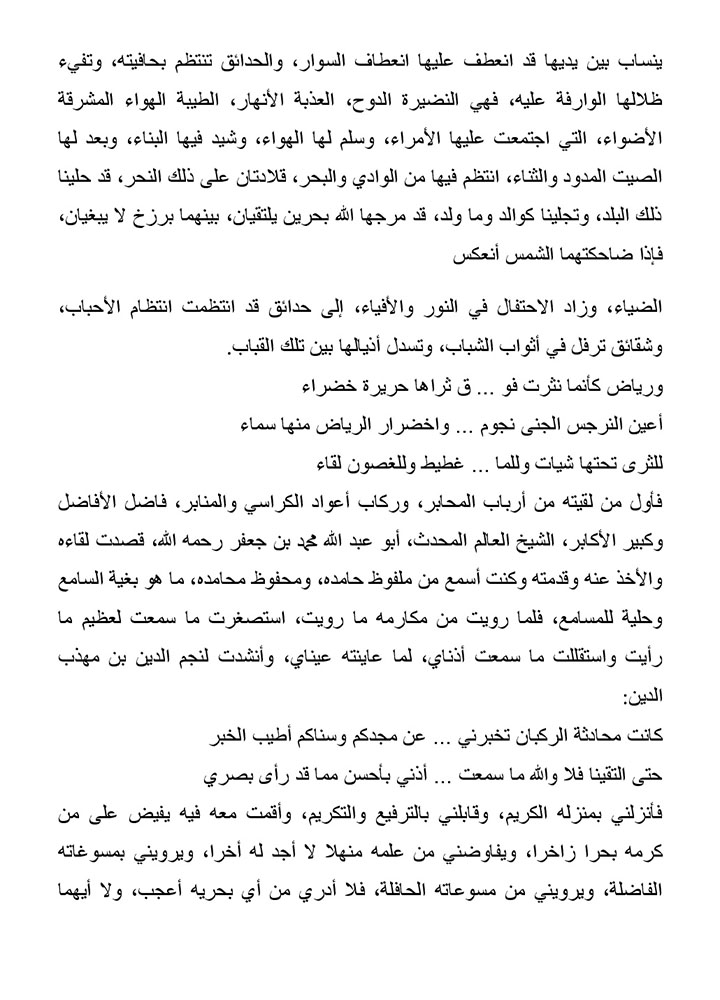 ينساب بين يديها قد انعطف عليها انعطاف السوار، والحدائق تنتظم بحافيته، وتفيء ظلالها الوارفة عليه، فهي النضيرة الدوح، العذبة الأنهار، الطيبة الهواء المشرقة الأضواء، التي اجتمعت عليها الأمراء، وسلم لها الهواء، وشيد فيها البناء، وبعد لها الصيت المدود والثناء، انتظم فيها من الوادي والبحر، قلادتان على ذلك النحر، قد حلينا ذلك البلد، وتجلينا كوالد وما ولد، قد مرجها الله بحرين يلتقيان، بينهما برزخ لا يبغيان، فإذا ضاحكتهما الشمس أنعكس

الضياء، وزاد الاحتفال في النور والأفياء، إلى حدائق قد انتظمت انتظام الأحباب، وشقائق ترفل في أثواب الشباب، وتسدل أذيالها بين تلك القباب.
ورياض كأنما نثرت فو ... ق ثراها حريرة خضراء
أعين النرجس الجنى نجوم ... واخضرار الرياض منها سماء
للثرى تحتها شيات وللما ... غطيط وللغصون لقاء
فأول من لقيته من أرباب المحابر، وركاب أعواد الكراسي والمنابر، فاضل الأفاضل وكبير الأكابر، الشيخ العالم المحدث، أبو عبد الله محمد بن جعفر رحمه الله، قصدت لقاءه والأخذ عنه وقدمته وكنت أسمع من ملفوظ حامده، ومحفوظ محامده، ما هو بغية السامع وحلية للمسامع، فلما رويت من مكارمه ما رويت، استصغرت ما سمعت لعظيم ما رأيت واستقللت ما سمعت أذناي، لما عاينته عيناي، وأنشدت لنجم الدين بن مهذب الدين:
كانت محادثة الركبان تخبرني ... عن مجدكم وسناكم أطيب الخبر
حتى التقينا فلا والله ما سمعت ... أذني بأحسن مما قد رأى بصري
فأنزلني بمنزله الكريم، وقابلني بالترفيع والتكريم، وأقمت معه فيه يفيض على من كرمه بحرا زاخرا، ويفاوضني من علمه منهلا لا أجد له أخرا، ويرويني بمسوغاته الفاضلة، ويرويني من مسوعاته الحافلة، فلا أدري من أي بحريه أعجب، ولا أيهما